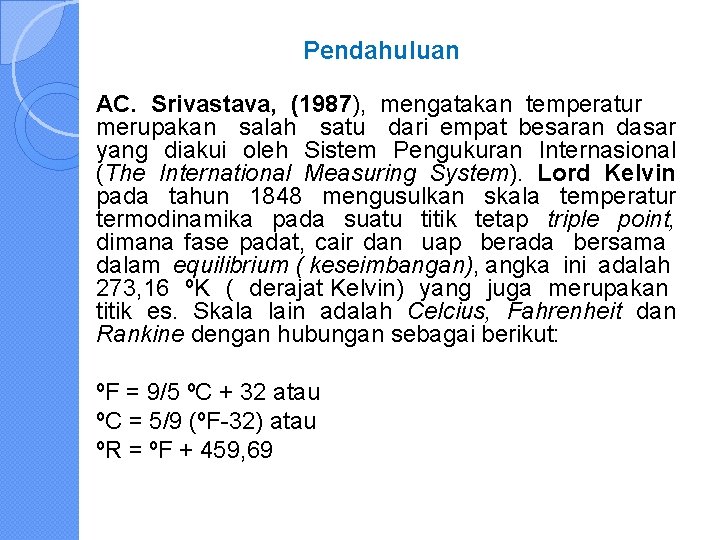 Pendahuluan

AC. Srivastava, (1987), mengatakan temperatur merupakan salah satu dari empat besaran dasar yang diakui oleh Sistem Pengukuran Internasional (The International Measuring System). Lord Kelvin pada tahun 1848 mengusulkan skala temperatur termodinamika pada suatu titik tetap triple point, dimana fase padat, cair dan uap berada bersama dalam equilibrium ( keseimbangan), angka ini adalah 273,16 ºK ( derajat Kelvin) yang juga merupakan titik es. Skala lain adalah Celcius, Fahrenheit dan Rankine dengan hubungan sebagai berikut:

ºF = 9/5 ºC + 32 atau
ºC = 5/9 (ºF-32) atau
ºR = ºF + 459,69